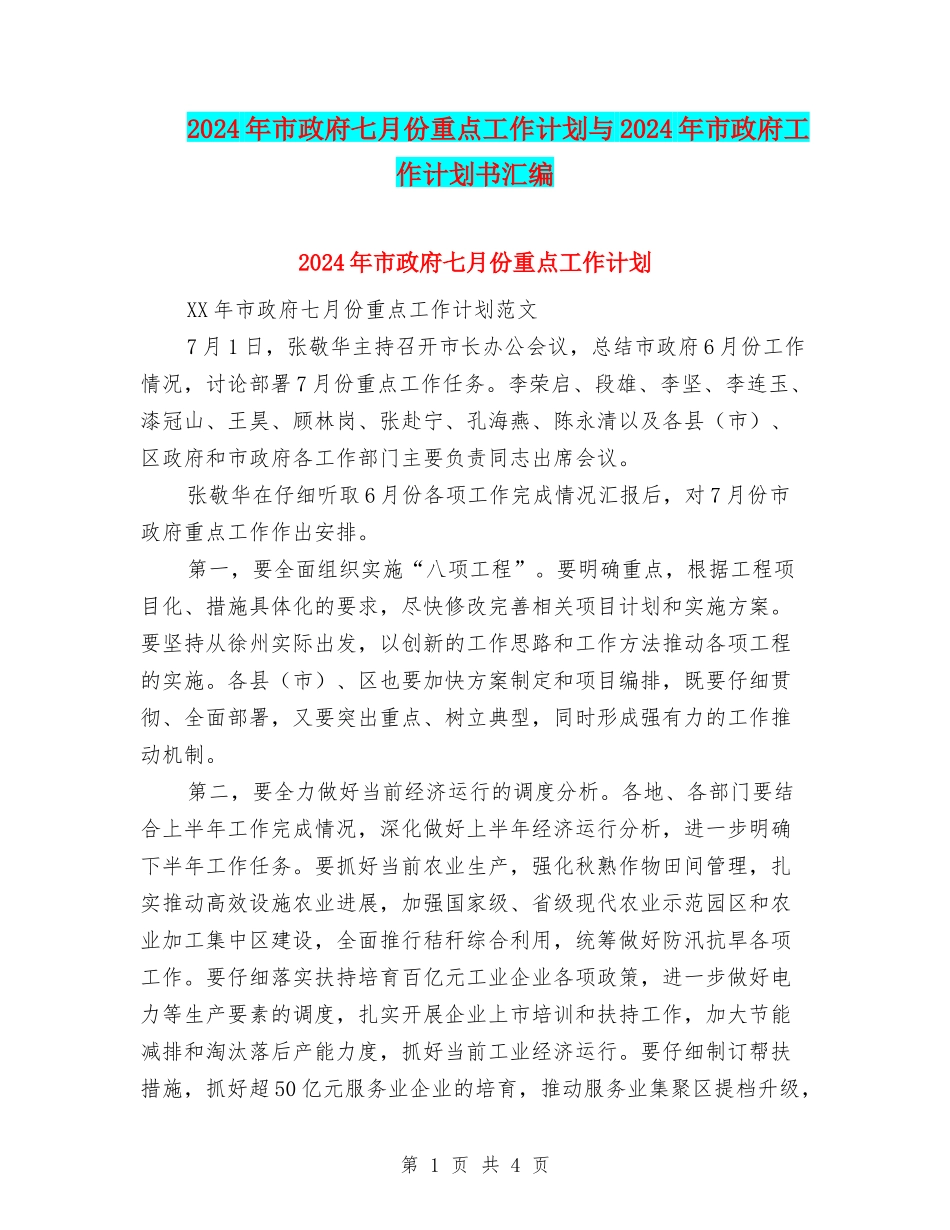 2024年市政府七月份重点工作计划与2024年市政府工作计划书汇编

2024年市政府七月份重点工作计划

XX年市政府七月份重点工作计划范文

7月1日，张敬华主持召开市长办公会议，总结市政府6月份工作情况，讨论部署7月份重点工作任务。李荣启、段雄、李坚、李连玉、漆冠山、王昊、顾林岗、张赴宁、孔海燕、陈永清以及各县（市）、区政府和市政府各工作部门主要负责同志出席会议。

张敬华在仔细听取6月份各项工作完成情况汇报后，对7月份市政府重点工作作出安排。

第一，要全面组织实施“八项工程”。要明确重点，根据工程项目化、措施具体化的要求，尽快修改完善相关项目计划和实施方案。要坚持从徐州实际出发，以创新的工作思路和工作方法推动各项工程的实施。各县（市）、区也要加快方案制定和项目编排，既要仔细贯彻、全面部署，又要突出重点、树立典型，同时形成强有力的工作推动机制。

第二，要全力做好当前经济运行的调度分析。各地、各部门要结合上半年工作完成情况，深化做好上半年经济运行分析，进一步明确下半年工作任务。要抓好当前农业生产，强化秋熟作物田间管理，扎实推动高效设施农业进展，加强国家级、省级现代农业示范园区和农业加工集中区建设，全面推行秸秆综合利用，统筹做好防汛抗旱各项工作。要仔细落实扶持培育百亿元工业企业各项政策，进一步做好电力等生产要素的调度，扎实开展企业上市培训和扶持工作，加大节能减排和淘汰落后产能力度，抓好当前工业经济运行。要仔细制订帮扶措施，抓好超50亿元服务业企业的培育，推动服务业集聚区提档升级，

第 1 页 共 4 页